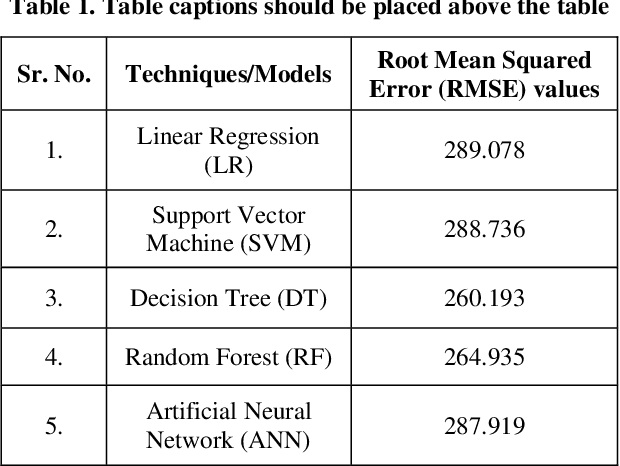 Table 1. Table captions should be placed above the table

| Sr. No. | Techniques/Models | Root Mean Squared Error (RMSE) values |
|---|---|---|
| 1. | Linear Regression (LR) | 289.078 |
| 2. | Support Vector Machine (SVM) | 288.736 |
| 3. | Decision Tree (DT) | 260.193 |
| 4. | Random Forest (RF) | 264.935 |
| 5. | Artificial Neural Network (ANN) | 287.919 |